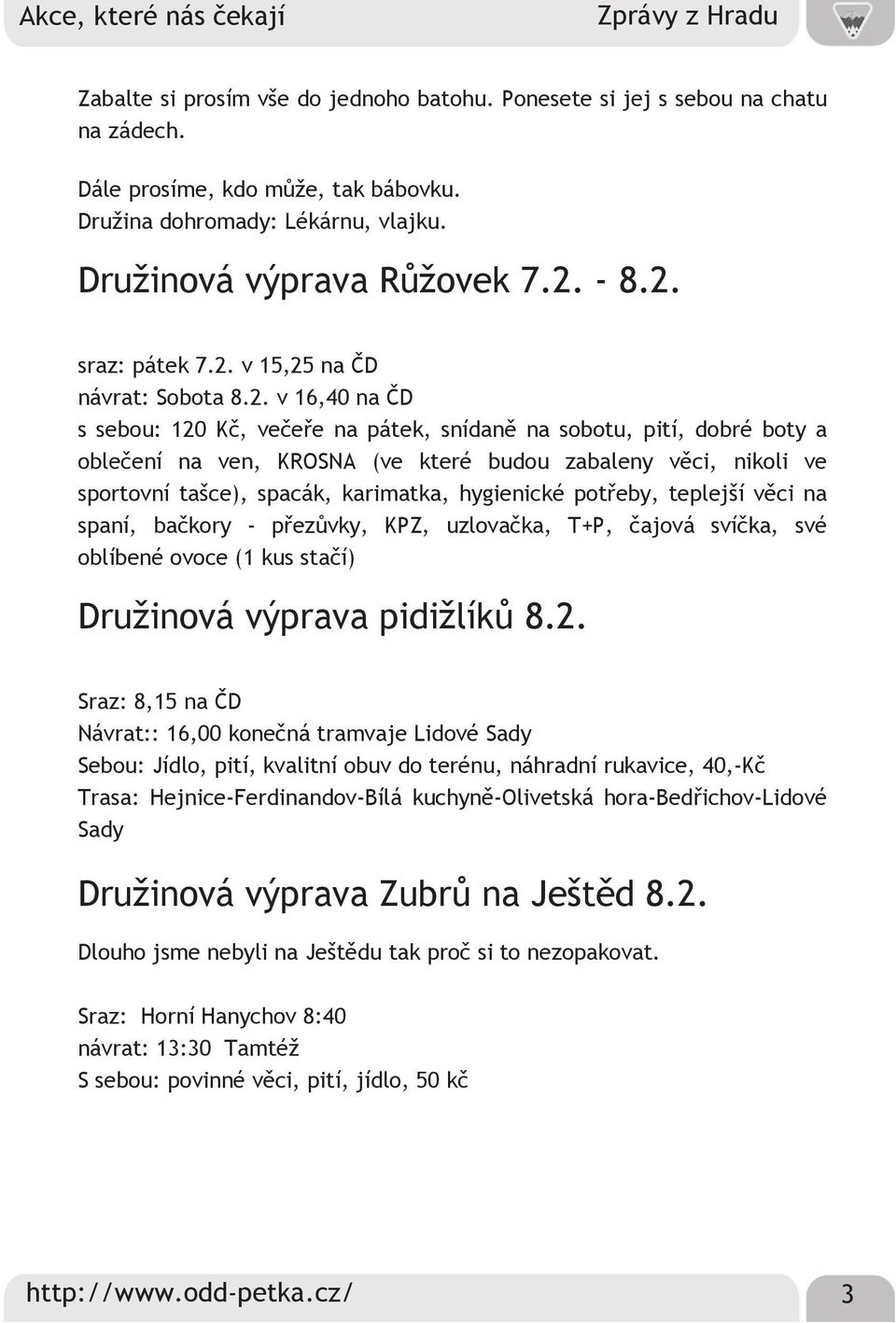 Akce, které nás čekají

Zprávy z Hradu

Zabalte si prosím vše do jednoho batohu. Ponesete si jej s sebou na chatu na zádech.

Dále prosíme, kdo může, tak bábovku.
Družina dohromady: Lékárnu, vlajku.

Družinová výprava Růžovek 7.2. - 8.2.

sraz: pátek 7.2. v 15,25 na ČD
návrat: Sobota 8.2. v 16,40 na ČD
s sebou: 120 Kč, večeře na pátek, snídaně na sobotu, pití, dobré boty a oblečení na ven, KROSNA (ve které budou zabaleny věci, nikoli ve sportovní tašce), spacák, karimatka, hygienické potřeby, teplejší věci na spaní, bačkory - přezůvky, KPZ, uzlovačka, T+P, čajová svíčka, své oblíbené ovoce (1 kus stačí)

Družinová výprava pidižlíků 8.2.

Sraz: 8,15 na ČD
Návrat:: 16,00 konečná tramvaje Lidové Sady
Sebou: Jídlo, pití, kvalitní obuv do terénu, náhradní rukavice, 40,-Kč
Trasa: Hejnice-Ferdinandov-Bílá kuchyně-Olivetská hora-Bedřichov-Lidové Sady

Družinová výprava Zubrů na Ještěd 8.2.

Dlouho jsme nebyli na Ještědu tak proč si to nezopakovat.

Sraz: Horní Hanychov 8:40
návrat: 13:30 Tamtéž
S sebou: povinné věci, pití, jídlo, 50 kč

http://www.odd-petka.cz/

3